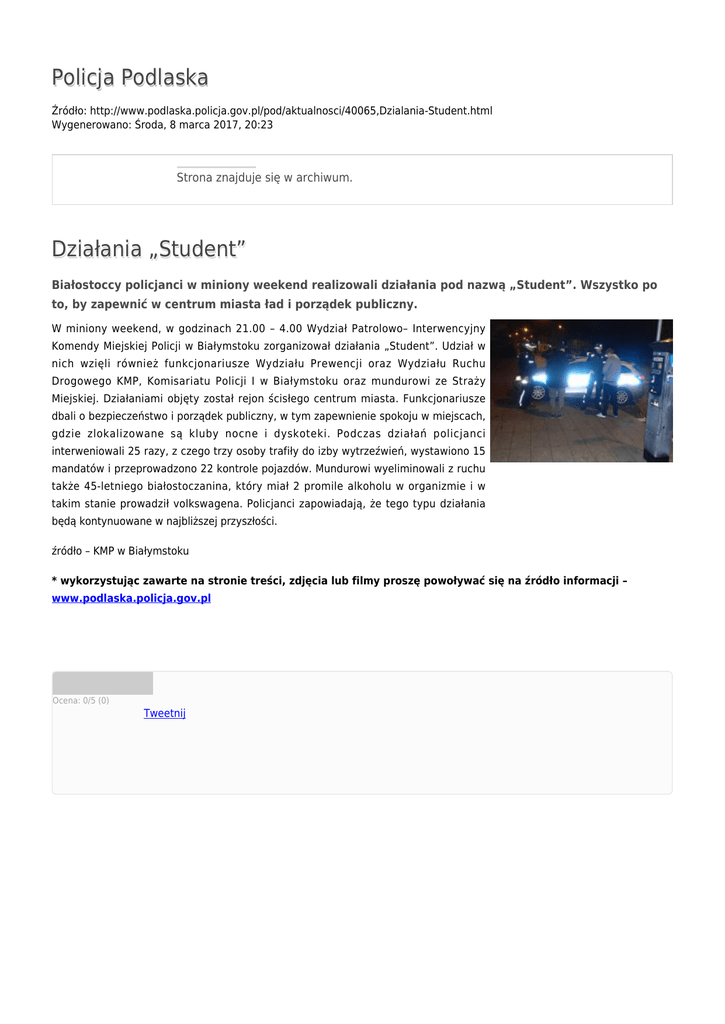 Policja Podlaska

Źródło: http://www.podlaska.policja.gov.pl/pod/aktualnosci/40065,Dzialania-Student.html
Wygenerowano: Środa, 8 marca 2017, 20:23

Strona znajduje się w archiwum.

Działania „Student”

Białostoccy policjanci w miniony weekend realizowali działania pod nazwą „Student”. Wszystko po to, by zapewnić w centrum miasta ład i porządek publiczny.

W miniony weekend, w godzinach 21.00 – 4.00 Wydział Patrolowo– Interwencyjny Komendy Miejskiej Policji w Białymstoku zorganizował działania „Student”. Udział w nich wzięli również funkcjonariusze Wydziału Prewencji oraz Wydziału Ruchu Drogowego KMP, Komisariatu Policji I w Białymstoku oraz mundurowi ze Straży Miejskiej. Działaniami objęty został rejon ścisłego centrum miasta. Funkcjonariusze dbali o bezpieczeństwo i porządek publiczny, w tym zapewnienie spokoju w miejscach, gdzie zlokalizowane są kluby nocne i dyskoteki. Podczas działań policjanci interweniowali 25 razy, z czego trzy osoby trafiły do izby wytrzeźwień, wystawiono 15 mandatów i przeprowadzono 22 kontrole pojazdów. Mundurowi wyeliminowali z ruchu także 45-letniego białostoczanina, który miał 2 promile alkoholu w organizmie i w takim stanie prowadził volkswagena. Policjanci zapowiadają, że tego typu działania będą kontynuowane w najbliższej przyszłości.

źródło – KMP w Białymstoku

* wykorzystując zawarte na stronie treści, zdjęcia lub filmy proszę powoływać się na źródło informacji – www.podlaska.policja.gov.pl

Ocena: 0/5 (0)
Tweetnij